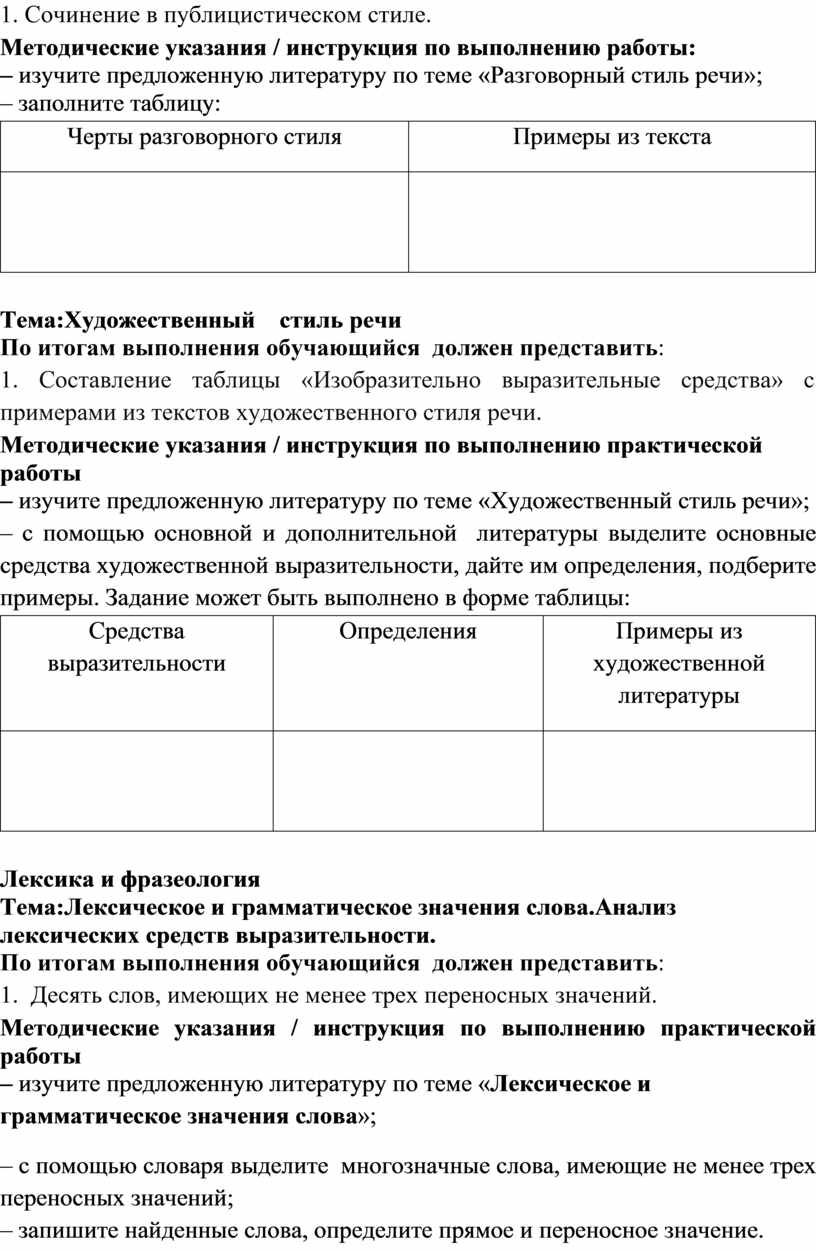 1. Сочинение в публицистическом стиле.

**Методические указания / инструкция по выполнению работы:**
– изучите предложенную литературу по теме «Разговорный стиль речи»;
– заполните таблицу:

| Черты разговорного стиля | Примеры из текста |
|---|---|
| | |

**Тема:Художественный стиль речи**
**По итогам выполнения обучающийся должен представить**:
1. Составление таблицы «Изобразительно выразительные средства» с примерами из текстов художественного стиля речи.

**Методические указания / инструкция по выполнению практической работы**
– изучите предложенную литературу по теме «Художественный стиль речи»;
– с помощью основной и дополнительной литературы выделите основные средства художественной выразительности, дайте им определения, подберите примеры. Задание может быть выполнено в форме таблицы:

| Средства выразительности | Определения | Примеры из художественной литературы |
|---|---|---|
| | | |

**Лексика и фразеология**
**Тема:Лексическое и грамматическое значения слова.Анализ лексических средств выразительности.**
**По итогам выполнения обучающийся должен представить**:
1. Десять слов, имеющих не менее трех переносных значений.

**Методические указания / инструкция по выполнению практической работы**
– изучите предложенную литературу по теме «**Лексическое и грамматическое значения слова**»;

– с помощью словаря выделите многозначные слова, имеющие не менее трех переносных значений;
– запишите найденные слова, определите прямое и переносное значение.